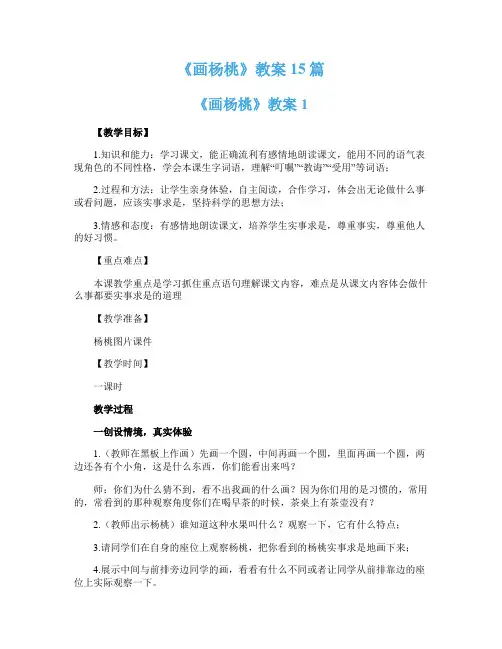 《画杨桃》教案 15 篇

《画杨桃》教案 1

【教学目标】

1.知识和能力：学习课文，能正确流利有感情地朗读课文，能用不同的语气表现角色的不同性格，学会本课生字词语，理解“叮嘱”“教诲”“受用”等词语；

2.过程和方法：让学生亲身体验，自主阅读，合作学习，体会出无论做什么事或看问题，应该实事求是，坚持科学的思想方法；

3.情感和态度：有感情地朗读课文，培养学生实事求是，尊重事实，尊重他人的好习惯。

【重点难点】

本课教学重点是学习抓住重点语句理解课文内容，难点是从课文内容体会做什么事都要实事求是的道理

【教学准备】

杨桃图片课件

【教学时间】

一课时

教学过程

一创设情境，真实体验

1.（教师在黑板上作画）先画一个圆，中间再画一个圆，里面再画一个圆，两边还各有个小角，这是什么东西，你们能看出来吗？

师：你们为什么猜不到，看不出我画的什么画？因为你们用的是习惯的，常用的，常看到的那种观察角度你们在喝早茶的时候，茶桌上有茶壶没有？

2.（教师出示杨桃）谁知道这种水果叫什么？观察一下，它有什么特点；

3.请同学们在自身的座位上观察杨桃，把你看到的杨桃实事求是地画下来；

4.展示中间与前排旁边同学的画，看看有什么不同或者让同学从前排靠边的座位上实际观察一下。